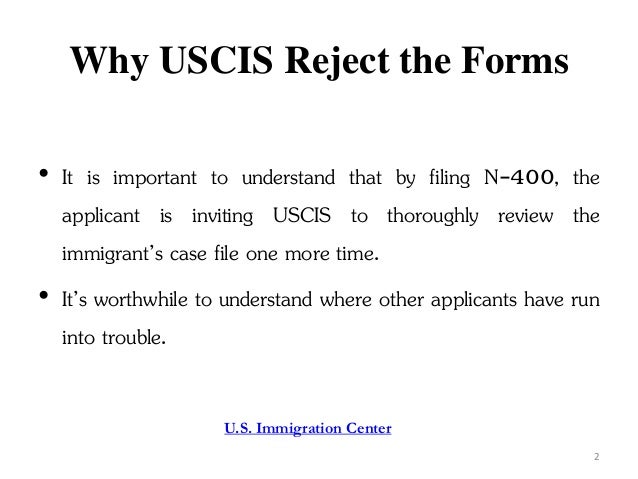 Why USCIS Reject the Forms

• It is important to understand that by filing N-400, the applicant is inviting USCIS to thoroughly review the immigrant's case file one more time.

• It's worthwhile to understand where other applicants have run into trouble.

U.S. Immigration Center

2